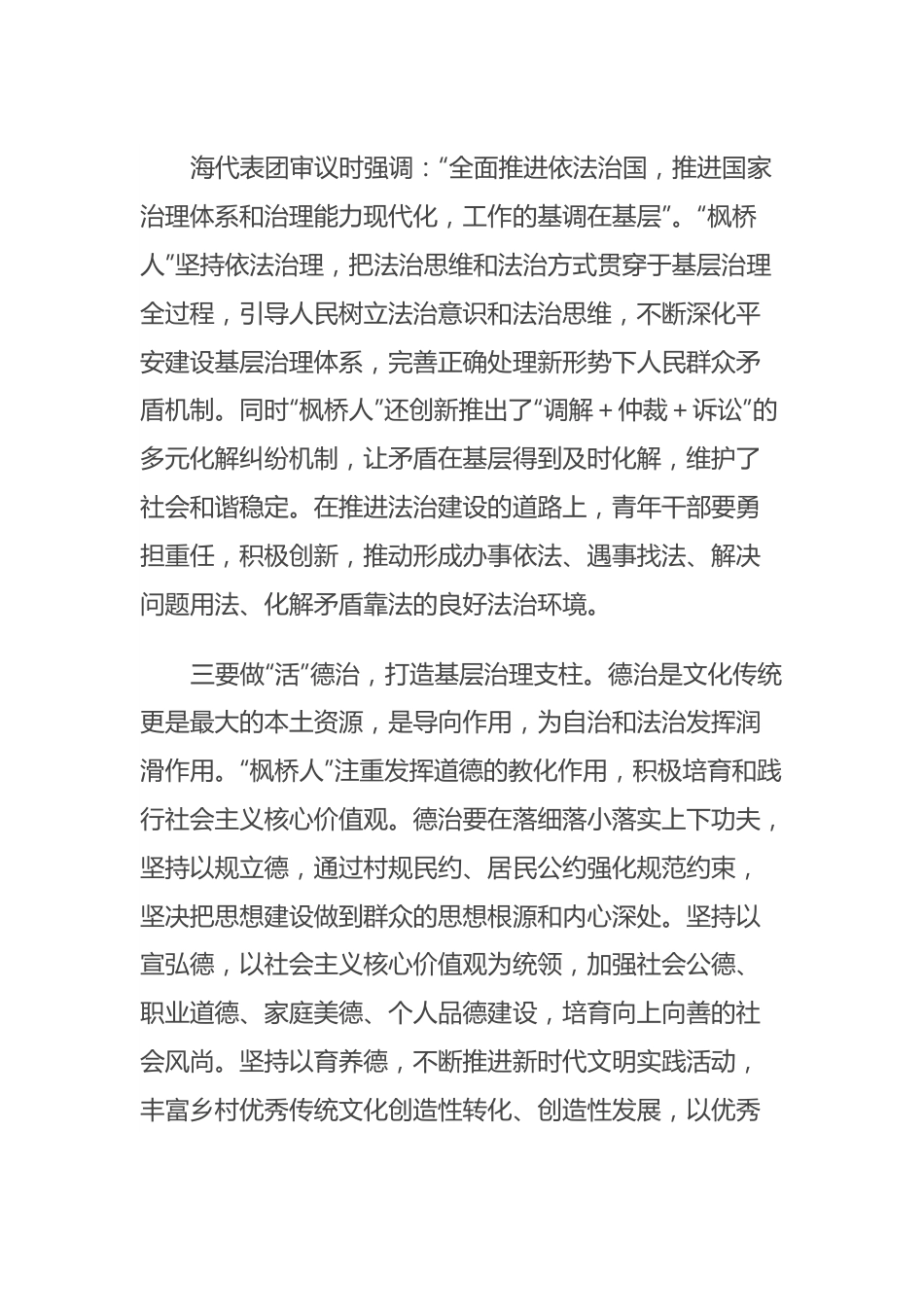 海代表团审议时强调：“全面推进依法治国，推进国家治理体系和治理能力现代化，工作的基调在基层”。“枫桥人”坚持依法治理，把法治思维和法治方式贯穿于基层治理全过程，引导人民树立法治意识和法治思维，不断深化平安建设基层治理体系，完善正确处理新形势下人民群众矛盾机制。同时“枫桥人”还创新推出了“调解＋仲裁＋诉讼”的多元化解纠纷机制，让矛盾在基层得到及时化解，维护了社会和谐稳定。在推进法治建设的道路上，青年干部要勇担重任，积极创新，推动形成办事依法、遇事找法、解决问题用法、化解矛盾靠法的良好法治环境。

三要做“活”德治，打造基层治理支柱。德治是文化传统更是最大的本土资源，是导向作用，为自治和法治发挥润滑作用。“枫桥人”注重发挥道德的教化作用，积极培育和践行社会主义核心价值观。德治要在落细落小落实上下功夫，坚持以规立德，通过村规民约、居民公约强化规范约束，坚决把思想建设做到群众的思想根源和内心深处。坚持以宣弘德，以社会主义核心价值观为统领，加强社会公德、职业道德、家庭美德、个人品德建设，培育向上向善的社会风尚。坚持以育养德，不断推进新时代文明实践活动，丰富乡村优秀传统文化创造性转化、创造性发展，以优秀